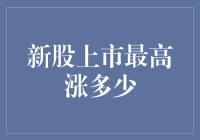 新股上市最高涨多少